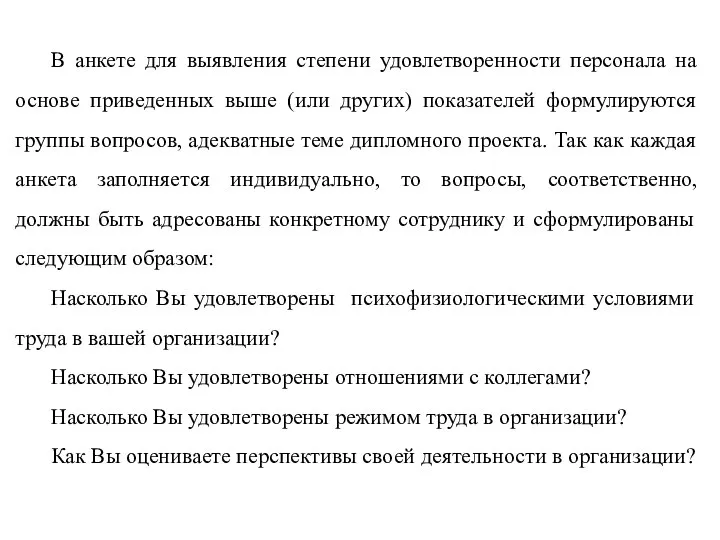 В анкете для выявления степени удовлетворенности персонала на основе приведенных выше (или других) показателей формулируются группы вопросов, адекватные теме дипломного проекта. Так как каждая анкета заполняется индивидуально, то вопросы, соответственно, должны быть адресованы конкретному сотруднику и сформулированы следующим образом:

Насколько Вы удовлетворены психофизиологическими условиями труда в вашей организации?

Насколько Вы удовлетворены отношениями с коллегами?

Насколько Вы удовлетворены режимом труда в организации?

Как Вы оцениваете перспективы своей деятельности в организации?